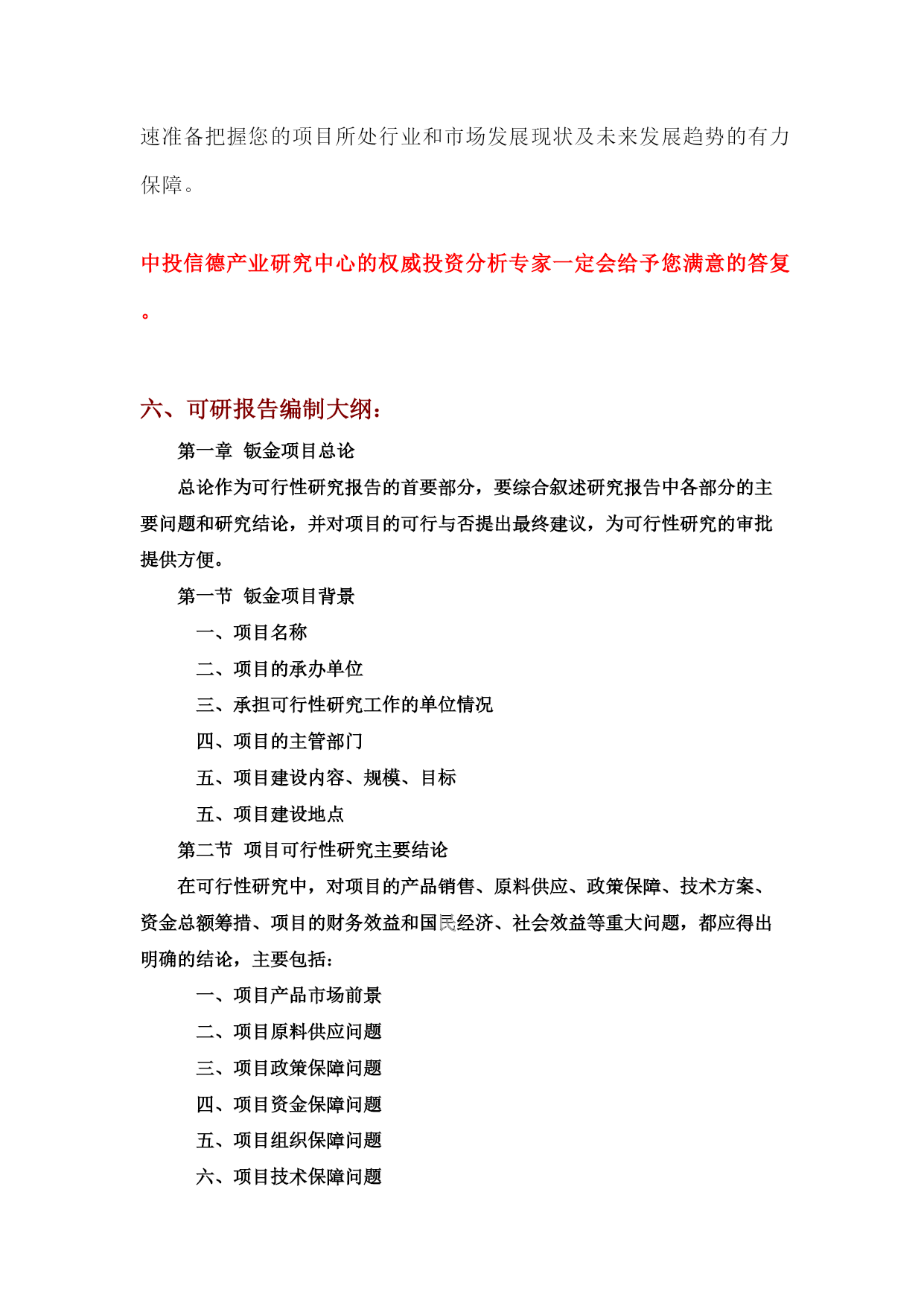 速准备把握您的项目所处行业和市场发展现状及未来发展趋势的有力保障。

中投信德产业研究中心的权威投资分析专家一定会给予您满意的答复。

六、可研报告编制大纲：

第一章 钣金项目总论

总论作为可行性研究报告的首要部分，要综合叙述研究报告中各部分的主要问题和研究结论，并对项目的可行与否提出最终建议，为可行性研究的审批提供方便。

第一节 钣金项目背景

一、项目名称

二、项目的承办单位

三、承担可行性研究工作的单位情况

四、项目的主管部门

五、项目建设内容、规模、目标

五、项目建设地点

第二节 项目可行性研究主要结论

在可行性研究中，对项目的产品销售、原料供应、政策保障、技术方案、资金总额筹措、项目的财务效益和国民经济、社会效益等重大问题，都应得出明确的结论，主要包括：

一、项目产品市场前景

二、项目原料供应问题

三、项目政策保障问题

四、项目资金保障问题

五、项目组织保障问题

六、项目技术保障问题